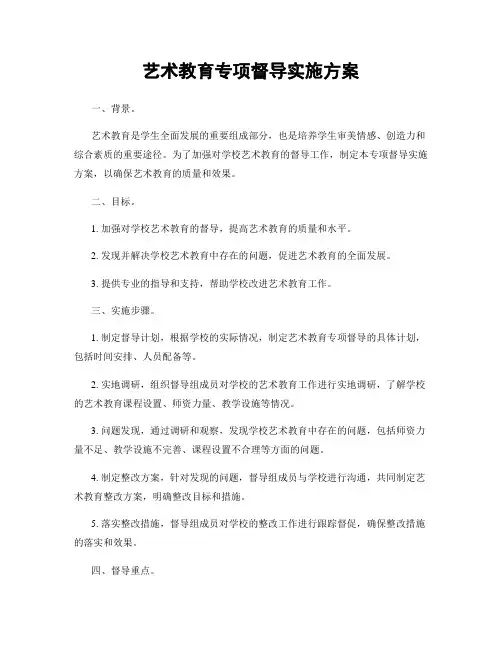 艺术教育专项督导实施方案

一、背景。

艺术教育是学生全面发展的重要组成部分，也是培养学生审美情感、创造力和综合素质的重要途径。为了加强对学校艺术教育的督导工作，制定本专项督导实施方案，以确保艺术教育的质量和效果。

二、目标。

1. 加强对学校艺术教育的督导，提高艺术教育的质量和水平。

2. 发现并解决学校艺术教育中存在的问题，促进艺术教育的全面发展。

3. 提供专业的指导和支持，帮助学校改进艺术教育工作。

三、实施步骤。

1. 制定督导计划，根据学校的实际情况，制定艺术教育专项督导的具体计划，包括时间安排、人员配备等。

2. 实地调研，组织督导组成员对学校的艺术教育工作进行实地调研，了解学校的艺术教育课程设置、师资力量、教学设施等情况。

3. 问题发现，通过调研和观察，发现学校艺术教育中存在的问题，包括师资力量不足、教学设施不完善、课程设置不合理等方面的问题。

4. 制定整改方案，针对发现的问题，督导组成员与学校进行沟通，共同制定艺术教育整改方案，明确整改目标和措施。

5. 落实整改措施，督导组成员对学校的整改工作进行跟踪督促，确保整改措施的落实和效果。

四、督导重点。